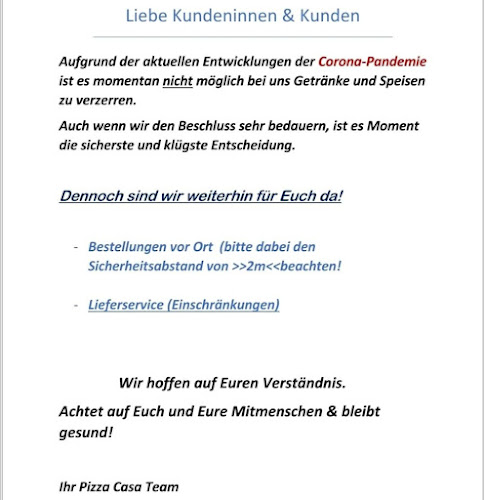 Liebe Kundeninnen & Kunden

Aufgrund der aktuellen Entwicklungen der Corona-Pandemie ist es momentan nicht möglich bei uns Getränke und Speisen zu verzerren.

Auch wenn wir den Beschluss sehr bedauern, ist es Moment die sicherste und klügste Entscheidung.

Dennoch sind wir weiterhin für Euch da!

- Bestellungen vor Ort (bitte dabei den Sicherheitsabstand von >>2m<<beachten!

- Lieferservice (Einschränkungen)

Wir hoffen auf Euren Verständnis.

Achtet auf Euch und Eure Mitmenschen & bleibt gesund!

Ihr Pizza Casa Team